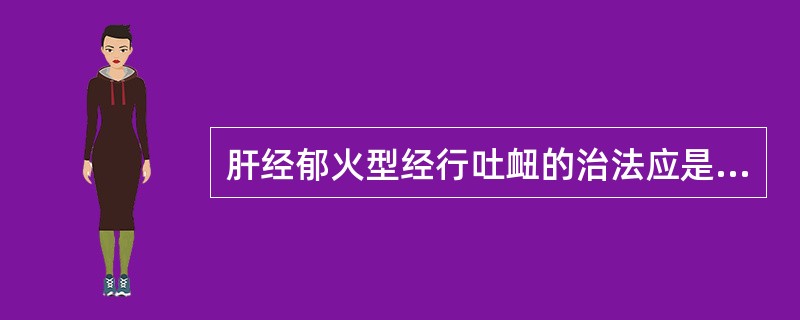 肝经郁火型经行吐衄的治法应是...